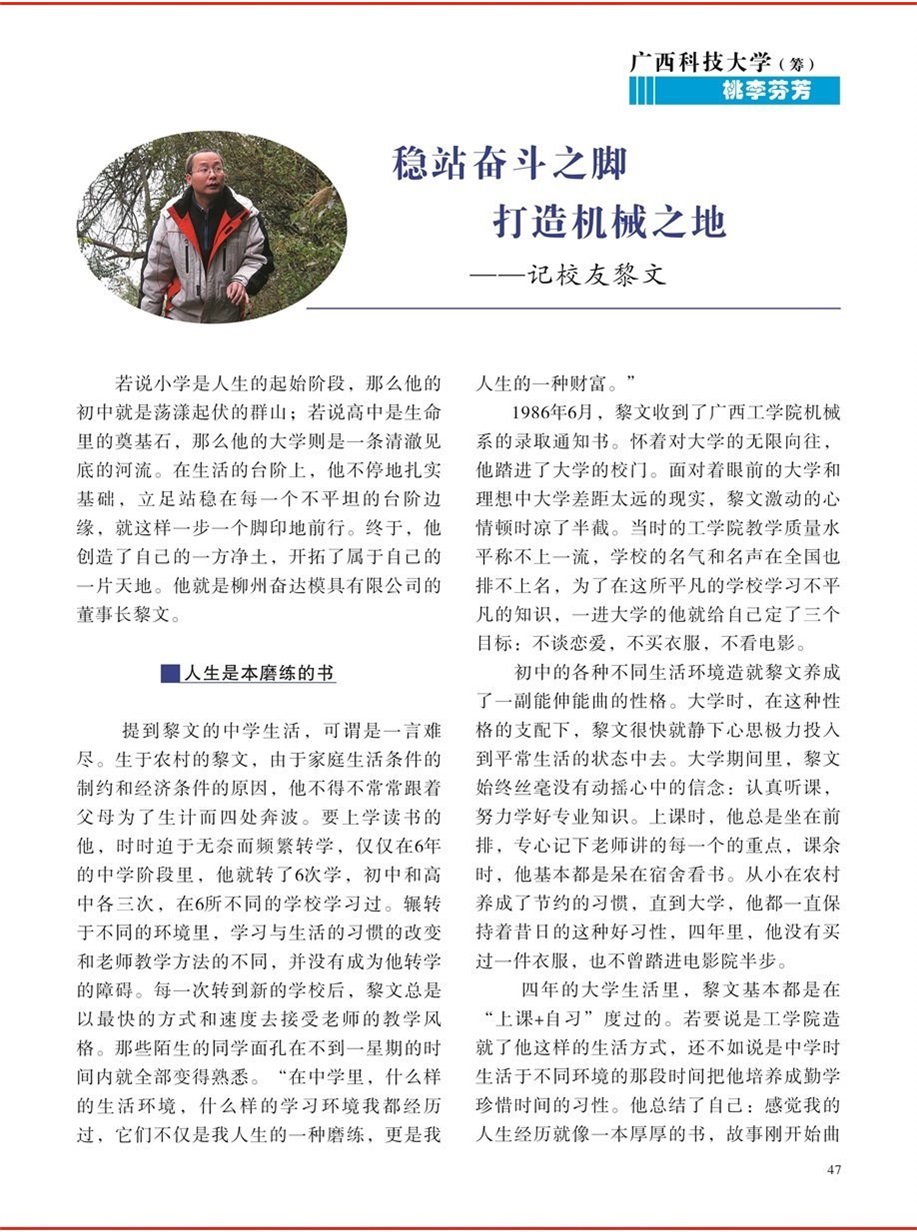 广西科技大学（筹）
桃李芬芳

稳站奋斗之脚
打造机械之地
——记校友黎文

若说小学是人生的起始阶段，那么他的初中就是荡漾起伏的群山；若说高中是生命里的奠基石，那么他的大学则是一条清澈见底的河流。在生活的台阶上，他不停地扎实基础，立足站稳在每一个不平坦的台阶边缘，就这样一步一个脚印地前行。终于，他创造了自己的一方净土，开拓了属于自己的一片天地。他就是柳州奋达模具有限公司的董事长黎文。

人生是本磨练的书

提到黎文的中学生活，可谓是一言难尽。生于农村的黎文，由于家庭生活条件的制约和经济条件的原因，他不得不常常跟着父母为了生计而四处奔波。要上学读书的他，时时迫于无奈而频繁转学，仅仅在6年的中学阶段里，他就转了6次学，初中和高中各三次，在6所不同的学校学习过。辗转于不同的环境里，学习与生活的习惯的改变和老师教学方法的不同，并没有成为他转学的障碍。每一次转到新的学校后，黎文总是以最快的方式和速度去接受老师的教学风格。那些陌生的同学面孔在不到一星期的时间内就全部变得熟悉。“在中学里，什么样的生活环境，什么样的学习环境我都经历过，它们不仅是我人生的一种磨练，更是我人生的一种财富。”

1986年6月，黎文收到了广西工学院机械系的录取通知书。怀着对大学的无限向往，他踏进了大学的校门。面对着眼前的大学和理想中大学差距太远的现实，黎文激动的心情顿时凉了半截。当时的工学院教学质量水平称不上一流，学校的名气和名声在全国也排不上名，为了在这所平凡的学校学习不平凡的知识，一进大学的他就给自己定了三个目标：不谈恋爱，不买衣服，不看电影。

初中的各种不同生活环境造就黎文养成了一副能伸能曲的性格。大学时，在这种性格的支配下，黎文很快就静下心思极力投入到平常生活的状态中去。大学期间里，黎文始终丝毫没有动摇心中的信念：认真听课，努力学好专业知识。上课时，他总是坐在前排，专心记下老师讲的每一个的重点，课余时，他基本都是呆在宿舍看书。从小在农村养成了节约的习惯，直到大学，他都一直保持着昔日的这种好习性，四年里，他没有买过一件衣服，也不曾踏进电影院半步。

四年的大学生活里，黎文基本都是在“上课+自习”度过的。若要说是工学院造就了他这样的生活方式，还不如说是中学时生活于不同环境的那段时间把他培养成勤学珍惜时间的习性。他总结了自己：感觉我的人生经历就像一本厚厚的书，故事刚开始曲

47